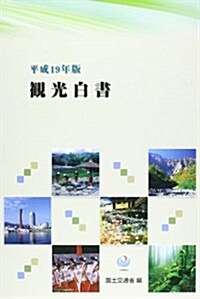 平成19年版
観光白書

国土交通省 編